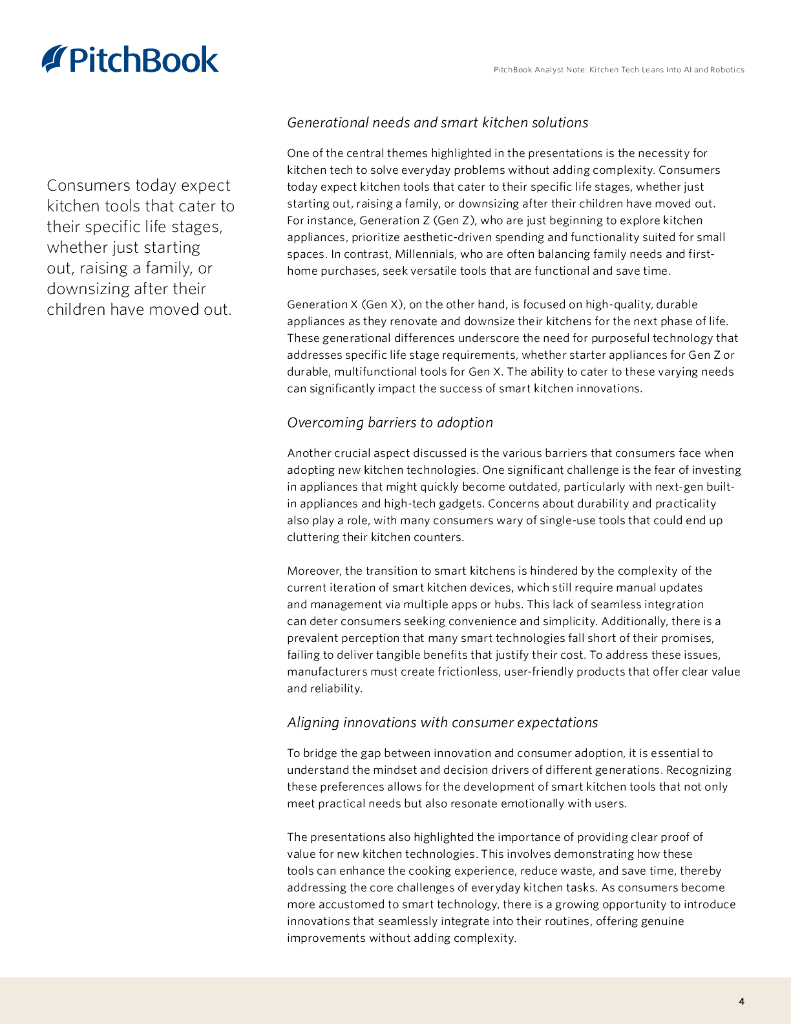 PitchBook

PitchBook Analyst Note: Kitchen Tech Leans Into AI and Robotics

Consumers today expect kitchen tools that cater to their specific life stages, whether just starting out, raising a family, or downsizing after their children have moved out.

Generational needs and smart kitchen solutions

One of the central themes highlighted in the presentations is the necessity for kitchen tech to solve everyday problems without adding complexity. Consumers today expect kitchen tools that cater to their specific life stages, whether just starting out, raising a family, or downsizing after their children have moved out. For instance, Generation Z (Gen Z), who are just beginning to explore kitchen appliances, prioritize aesthetic-driven spending and functionality suited for small spaces. In contrast, Millennials, who are often balancing family needs and first-home purchases, seek versatile tools that are functional and save time.

Generation X (Gen X), on the other hand, is focused on high-quality, durable appliances as they renovate and downsize their kitchens for the next phase of life. These generational differences underscore the need for purposeful technology that addresses specific life stage requirements, whether starter appliances for Gen Z or durable, multifunctional tools for Gen X. The ability to cater to these varying needs can significantly impact the success of smart kitchen innovations.

Overcoming barriers to adoption

Another crucial aspect discussed is the various barriers that consumers face when adopting new kitchen technologies. One significant challenge is the fear of investing in appliances that might quickly become outdated, particularly with next-gen built-in appliances and high-tech gadgets. Concerns about durability and practicality also play a role, with many consumers wary of single-use tools that could end up cluttering their kitchen counters.

Moreover, the transition to smart kitchens is hindered by the complexity of the current iteration of smart kitchen devices, which still require manual updates and management via multiple apps or hubs. This lack of seamless integration can deter consumers seeking convenience and simplicity. Additionally, there is a prevalent perception that many smart technologies fall short of their promises, failing to deliver tangible benefits that justify their cost. To address these issues, manufacturers must create frictionless, user-friendly products that offer clear value and reliability.

Aligning innovations with consumer expectations

To bridge the gap between innovation and consumer adoption, it is essential to understand the mindset and decision drivers of different generations. Recognizing these preferences allows for the development of smart kitchen tools that not only meet practical needs but also resonate emotionally with users.

The presentations also highlighted the importance of providing clear proof of value for new kitchen technologies. This involves demonstrating how these tools can enhance the cooking experience, reduce waste, and save time, thereby addressing the core challenges of everyday kitchen tasks. As consumers become more accustomed to smart technology, there is a growing opportunity to introduce innovations that seamlessly integrate into their routines, offering genuine improvements without adding complexity.

4